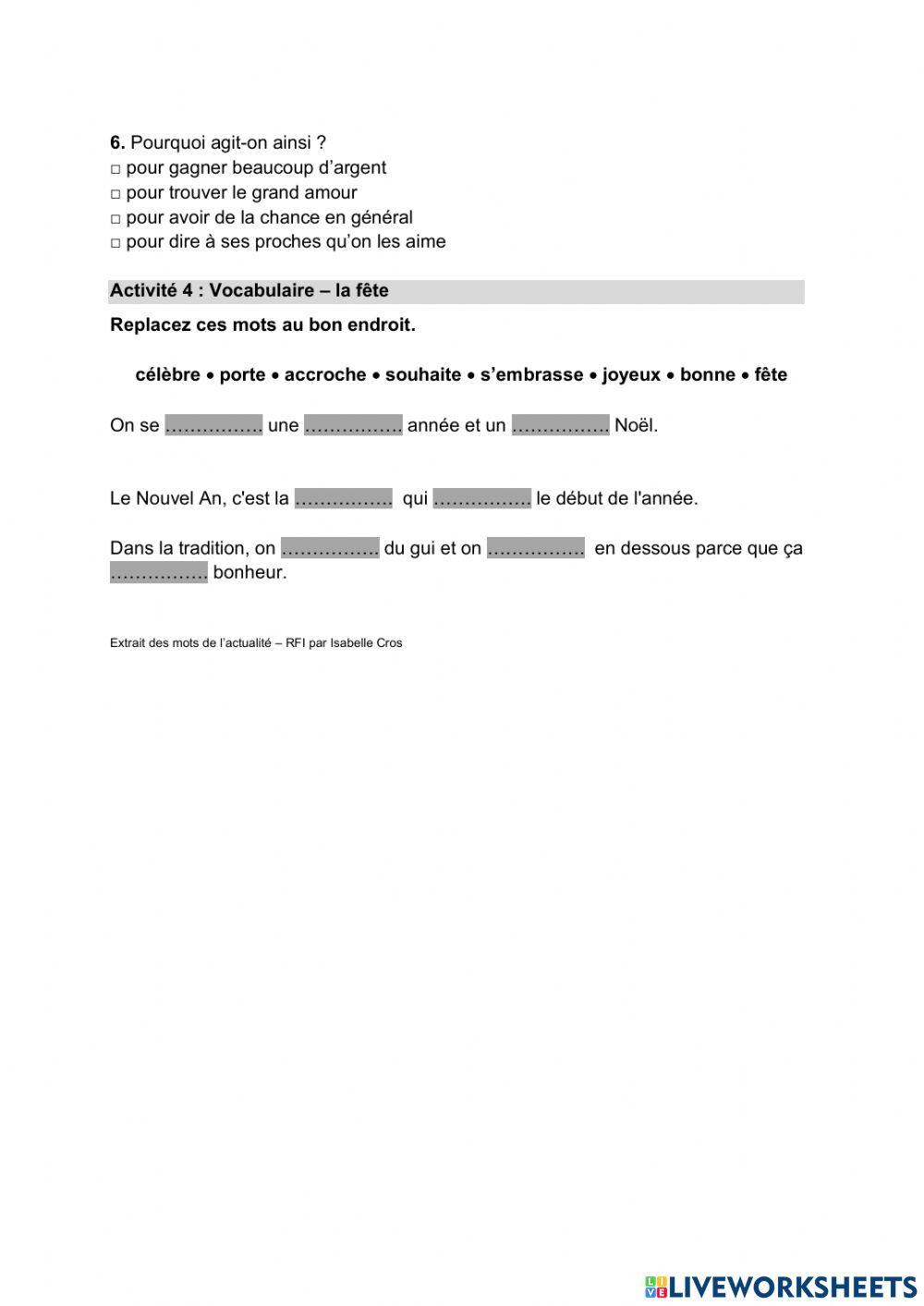 6. Pourquoi agit-on ainsi ?
☐ pour gagner beaucoup d'argent
☐ pour trouver le grand amour
☐ pour avoir de la chance en général
☐ pour dire à ses proches qu'on les aime

Activité 4 : Vocabulaire – la fête

Replacez ces mots au bon endroit.

célèbre • porte • accroche • souhaite • s'embrasse • joyeux • bonne • fête

On se ____ une ____ année et un ____ Noël.

Le Nouvel An, c'est la ____ qui ____ le début de l'année.

Dans la tradition, on ____ du gui et on ____ en dessous parce que ça ____ bonheur.

Extrait des mots de l'actualité – RFI par Isabelle Cros

LIVEWORKSHEETS